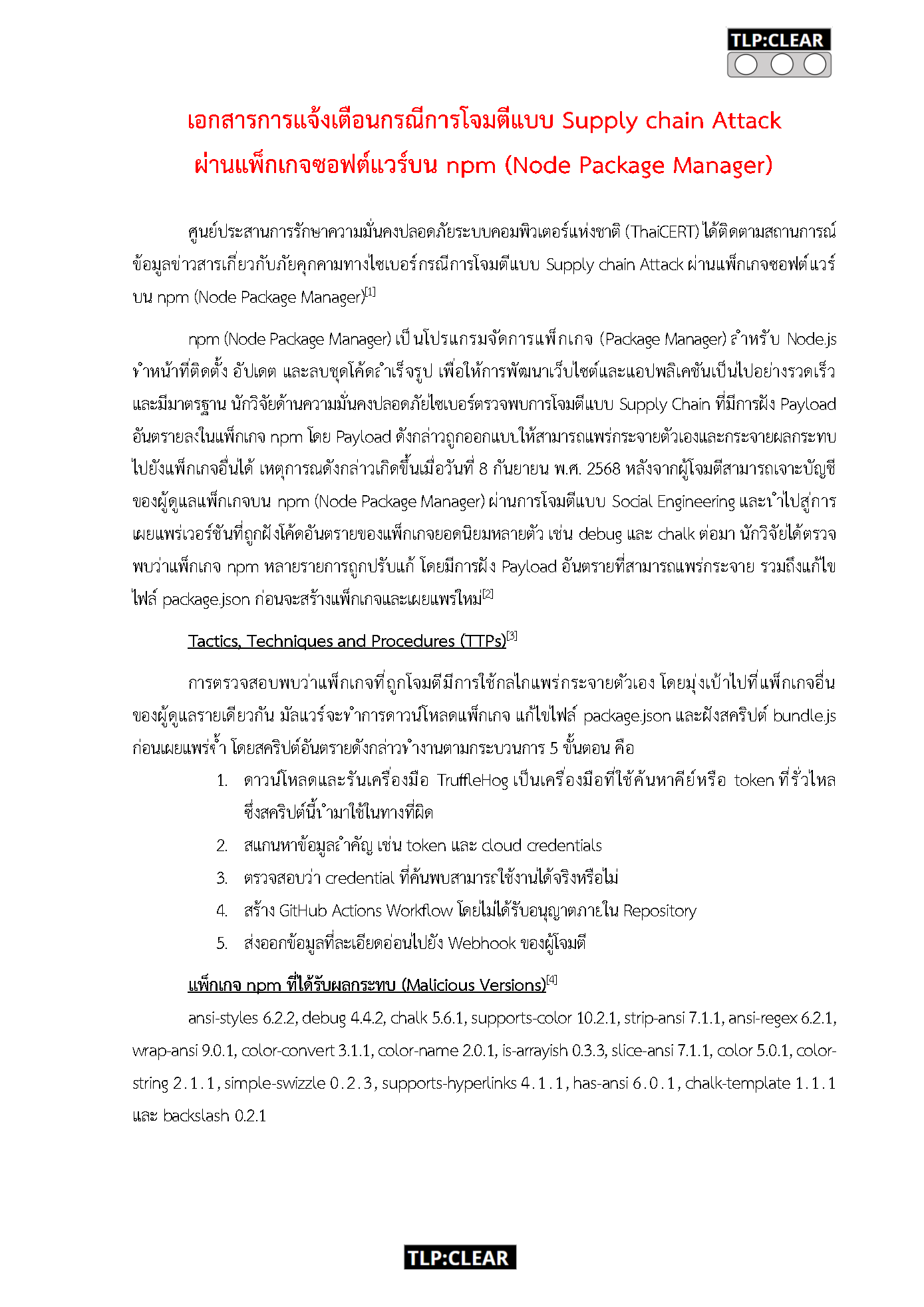 TLP:CLEAR

เอกสารการแจ้งเตือนกรณีการโจมตีแบบ Supply chain Attack ผ่านแพ็กเกจซอฟต์แวร์บน npm (Node Package Manager)

ศูนย์ประสานการรักษาความมั่นคงปลอดภัยระบบคอมพิวเตอร์แห่งชาติ (ThaiCERT) ได้ติดตามสถานการณ์ข้อมูลข่าวสารเกี่ยวกับภัยคุกคามทางไซเบอร์กรณีการโจมตีแบบ Supply chain Attack ผ่านแพ็กเกจซอฟต์แวร์บน npm (Node Package Manager)$^{[1]}$

npm (Node Package Manager) เป็นโปรแกรมจัดการแพ็กเกจ (Package Manager) สำหรับ Node.js ทำหน้าที่ติดตั้ง อัปเดต และลบชุดโค้ดสำเร็จรูป เพื่อให้การพัฒนาเว็บไซต์และแอปพลิเคชันเป็นไปอย่างรวดเร็วและมีมาตรฐาน นักวิจัยด้านความมั่นคงปลอดภัยไซเบอร์ตรวจพบการโจมตีแบบ Supply Chain ที่มีการฝัง Payload อันตรายลงในแพ็กเกจ npm โดย Payload ดังกล่าวถูกออกแบบให้สามารถแพร่กระจายตัวเองและกระจายผลกระทบไปยังแพ็กเกจอื่นได้ เหตุการณ์ดังกล่าวเกิดขึ้นเมื่อวันที่ 8 กันยายน พ.ศ. 2568 หลังจากผู้โจมตีสามารถเจาะบัญชีของผู้ดูแลแพ็กเกจบน npm (Node Package Manager) ผ่านการโจมตีแบบ Social Engineering และนำไปสู่การเผยแพร่เวอร์ชันที่ถูกฝังโค้ดอันตรายของแพ็กเกจยอดนิยมหลายตัว เช่น debug และ chalk ต่อมา นักวิจัยได้ตรวจพบว่าแพ็กเกจ npm หลายรายการถูกปรับแก้ โดยมีการฝัง Payload อันตรายที่สามารถแพร่กระจาย รวมถึงแก้ไขไฟล์ package.json ก่อนจะสร้างแพ็กเกจและเผยแพร่ใหม่$^{[2]}$

Tactics, Techniques and Procedures (TTPs)$^{[3]}$

การตรวจสอบพบว่าแพ็กเกจที่ถูกโจมตีมีการใช้กลไกแพร่กระจายตัวเอง โดยมุ่งเป้าไปที่แพ็กเกจอื่นของผู้ดูแลรายเดียวกัน มัลแวร์จะทำการดาวน์โหลดแพ็กเกจ แก้ไขไฟล์ package.json และฝังสคริปต์ bundle.js ก่อนเผยแพร่ซ้ำ โดยสคริปต์อันตรายดังกล่าวทำงานตามกระบวนการ 5 ขั้นตอน คือ

1. ดาวน์โหลดและรันเครื่องมือ TruffleHog เป็นเครื่องมือที่ใช้ค้นหาคีย์หรือ token ที่รั่วไหล ซึ่งสคริปต์นี้นำมาใช้ในทางที่ผิด
2. สแกนหาข้อมูลสำคัญ เช่น token และ cloud credentials
3. ตรวจสอบว่า credential ที่ค้นพบสามารถใช้งานได้จริงหรือไม่
4. สร้าง GitHub Actions Workflow โดยไม่ได้รับอนุญาตภายใน Repository
5. ส่งออกข้อมูลที่ละเอียดอ่อนไปยัง Webhook ของผู้โจมตี

แพ็กเกจ npm ที่ได้รับผลกระทบ (Malicious Versions)$^{[4]}$

ansi-styles 6.2.2, debug 4.4.2, chalk 5.6.1, supports-color 10.2.1, strip-ansi 7.1.1, ansi-regex 6.2.1, wrap-ansi 9.0.1, color-convert 3.1.1, color-name 2.0.1, is-arrayish 0.3.3, slice-ansi 7.1.1, color 5.0.1, color-string 2.1.1, simple-swizzle 0.2.3, supports-hyperlinks 4.1.1, has-ansi 6.0.1, chalk-template 1.1.1 และ backslash 0.2.1

TLP:CLEAR